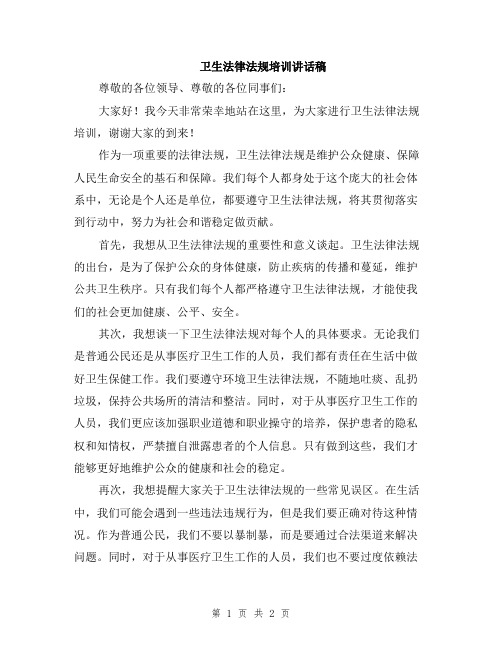 卫生法律法规培训讲话稿

尊敬的各位领导、尊敬的各位同事们：

大家好！我今天非常荣幸地站在这里，为大家进行卫生法律法规培训，谢谢大家的到来！

作为一项重要的法律法规，卫生法律法规是维护公众健康、保障人民生命安全的基石和保障。我们每个人都身处于这个庞大的社会体系中，无论是个人还是单位，都要遵守卫生法律法规，将其贯彻落实到行动中，努力为社会和谐稳定做贡献。

首先，我想从卫生法律法规的重要性和意义谈起。卫生法律法规的出台，是为了保护公众的身体健康，防止疾病的传播和蔓延，维护公共卫生秩序。只有我们每个人都严格遵守卫生法律法规，才能使我们的社会更加健康、公平、安全。

其次，我想谈一下卫生法律法规对每个人的具体要求。无论我们是普通公民还是从事医疗卫生工作的人员，我们都有责任在生活中做好卫生保健工作。我们要遵守环境卫生法律法规，不随地吐痰、乱扔垃圾，保持公共场所的清洁和整洁。同时，对于从事医疗卫生工作的人员，我们更应该加强职业道德和职业操守的培养，保护患者的隐私权和知情权，严禁擅自泄露患者的个人信息。只有做到这些，我们才能够更好地维护公众的健康和社会的稳定。

再次，我想提醒大家关于卫生法律法规的一些常见误区。在生活中，我们可能会遇到一些违法违规行为，但是我们要正确对待这种情况。作为普通公民，我们不要以暴制暴，而是要通过合法渠道来解决问题。同时，对于从事医疗卫生工作的人员，我们也不要过度依赖法

第 1 页 共 2 页